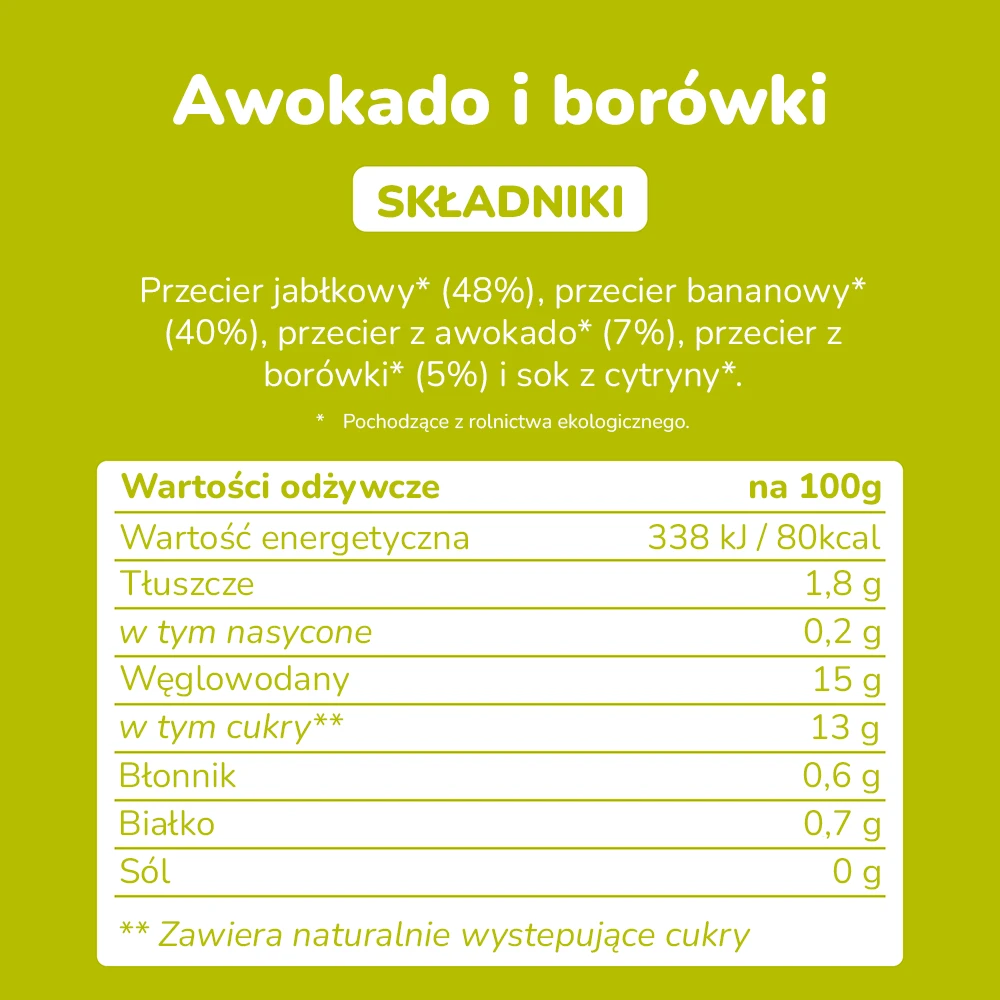 Awokado i borówki

SKŁADNIKI

Przecier jabłkowy* (48%), przecier bananowy* (40%), przecier z awokado* (7%), przecier z borówki* (5%) i sok z cytryny*.

* Pochodzące z rolnictwa ekologicznego.

| Wartości odżywcze | na 100g |
|---|---|
| Wartość energetyczna | 338 kJ / 80kcal |
| Tłuszcze | 1,8 g |
| w tym nasycone | 0,2 g |
| Węglowodany | 15 g |
| w tym cukry** | 13 g |
| Błonnik | 0,6 g |
| Białko | 0,7 g |
| Sól | 0 g |

** Zawiera naturalnie wystepujące cukry